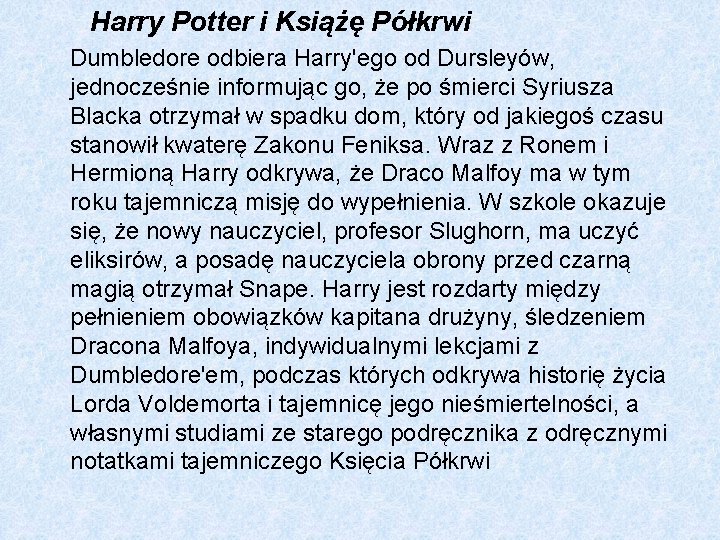 Harry Potter i Książę Półkrwi

Dumbledore odbiera Harry'ego od Dursleyów, jednocześnie informując go, że po śmierci Syriusza Blacka otrzymał w spadku dom, który od jakiegoś czasu stanowił kwaterę Zakonu Feniksa. Wraz z Ronem i Hermioną Harry odkrywa, że Draco Malfoy ma w tym roku tajemniczą misję do wypełnienia. W szkole okazuje się, że nowy nauczyciel, profesor Slughorn, ma uczyć eliksirów, a posadę nauczyciela obrony przed czarną magią otrzymał Snape. Harry jest rozdarty między pełnieniem obowiązków kapitana drużyny, śledzeniem Dracona Malfoya, indywidualnymi lekcjami z Dumbledore'em, podczas których odkrywa historię życia Lorda Voldemorta i tajemnicę jego nieśmiertelności, a własnymi studiami ze starego podręcznika z odręcznymi notatkami tajemniczego Księcia Półkrwi